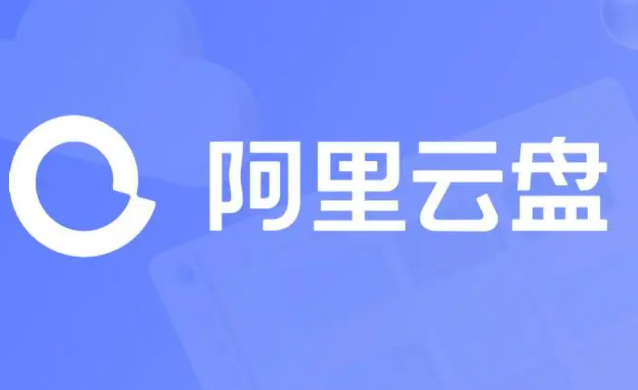 阿里云盘